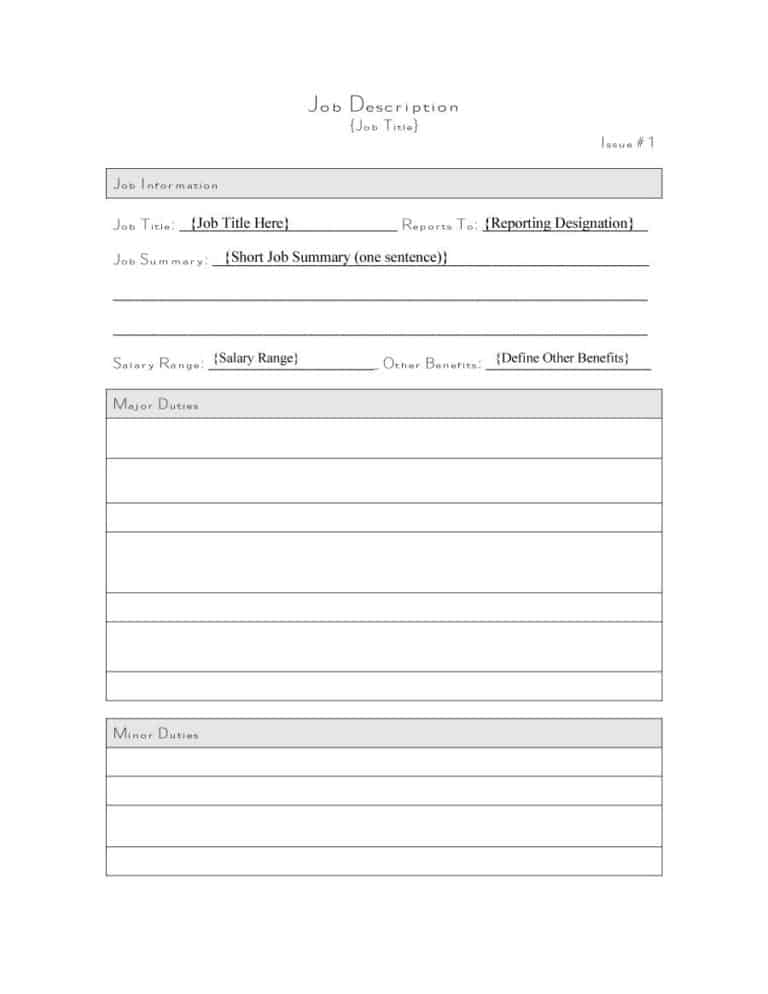 Job Description
{Job Title}

Issue # 1

Job Information

Job Title: {Job Title Here} Reports To: {Reporting Designation}

Job Summary: {Short Job Summary (one sentence)}

Salary Range: {Salary Range} Other Benefits: {Define Other Benefits}

Major Duties

Minor Duties